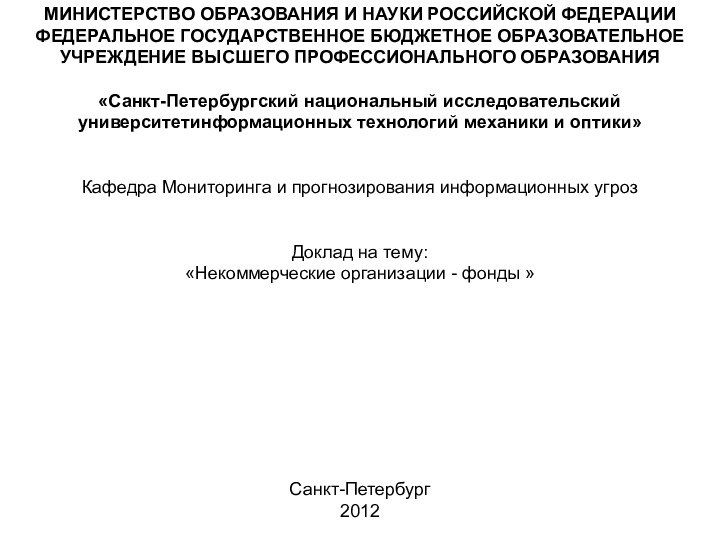 МИНИСТЕРСТВО ОБРАЗОВАНИЯ И НАУКИ РОССИЙСКОЙ ФЕДЕРАЦИИ ФЕДЕРАЛЬНОЕ ГОСУДАРСТВЕННОЕ БЮДЖЕТНОЕ ОБРАЗОВАТЕЛЬНОЕ УЧРЕЖДЕНИЕ ВЫСШЕГО ПРОФЕССИОНАЛЬНОГО ОБРАЗОВАНИЯ

«Санкт-Петербургский национальный исследовательский университетинформационных технологий механики и оптики»

Кафедра Мониторинга и прогнозирования информационных угроз

Доклад на тему:
«Некоммерческие организации - фонды »

Санкт-Петербург
2012